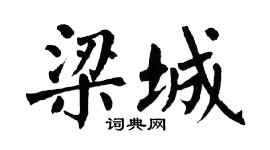 梁城
词典网